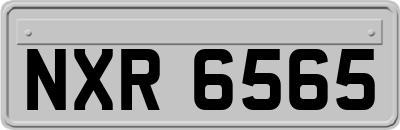 NXR 6565